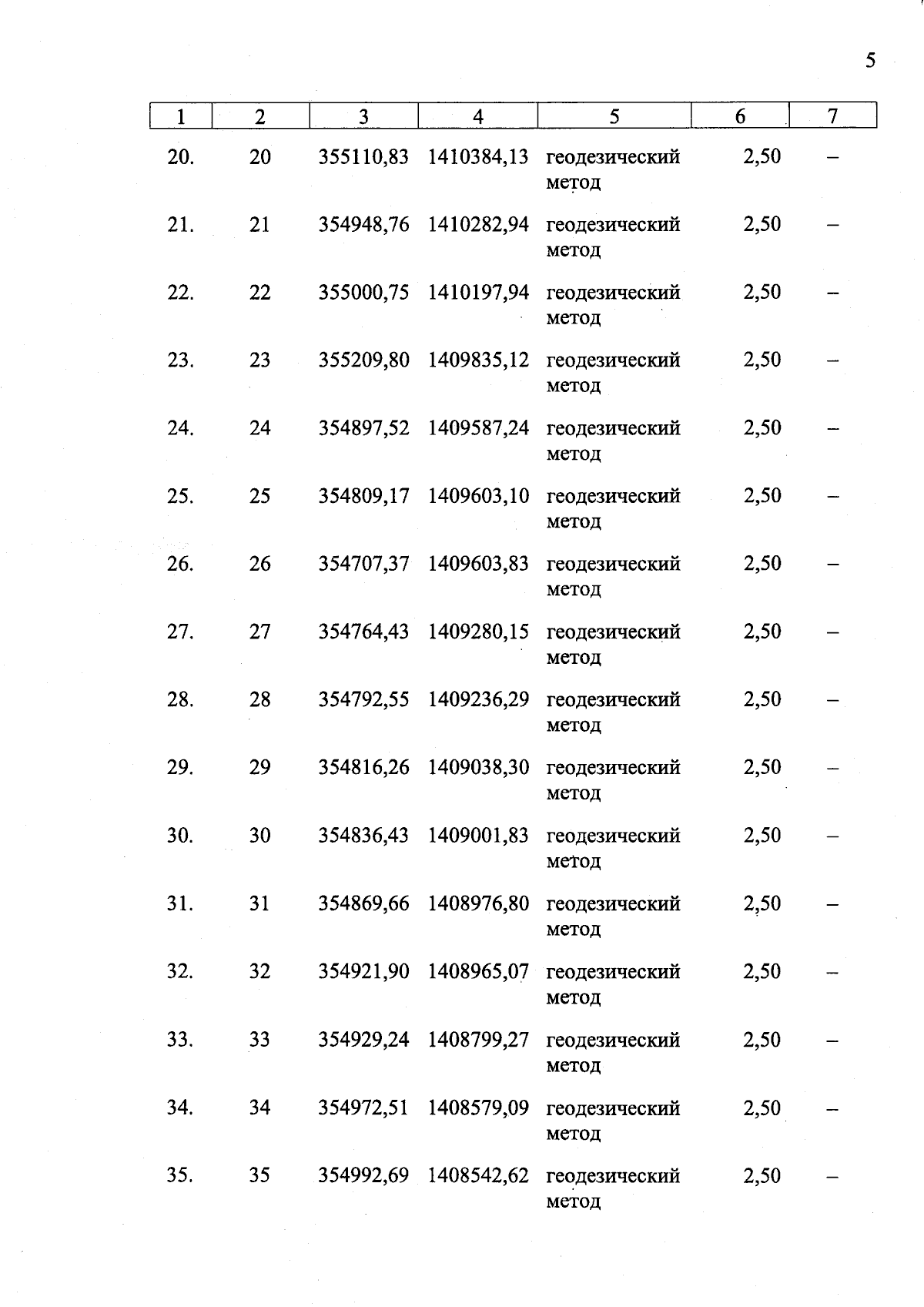 5

| 1 | 2 | 3 | 4 | 5 | 6 | 7 |
|---|---|---|---|---|---|---|
| 20. | 20 | 355110,83 | 1410384,13 | геодезический метод | 2,50 | – |
| 21. | 21 | 354948,76 | 1410282,94 | геодезический метод | 2,50 | – |
| 22. | 22 | 355000,75 | 1410197,94 | геодезический метод | 2,50 | – |
| 23. | 23 | 355209,80 | 1409835,12 | геодезический метод | 2,50 | – |
| 24. | 24 | 354897,52 | 1409587,24 | геодезический метод | 2,50 | – |
| 25. | 25 | 354809,17 | 1409603,10 | геодезический метод | 2,50 | – |
| 26. | 26 | 354707,37 | 1409603,83 | геодезический метод | 2,50 | – |
| 27. | 27 | 354764,43 | 1409280,15 | геодезический метод | 2,50 | – |
| 28. | 28 | 354792,55 | 1409236,29 | геодезический метод | 2,50 | – |
| 29. | 29 | 354816,26 | 1409038,30 | геодезический метод | 2,50 | – |
| 30. | 30 | 354836,43 | 1409001,83 | геодезический метод | 2,50 | – |
| 31. | 31 | 354869,66 | 1408976,80 | геодезический метод | 2,50 | – |
| 32. | 32 | 354921,90 | 1408965,07 | геодезический метод | 2,50 | – |
| 33. | 33 | 354929,24 | 1408799,27 | геодезический метод | 2,50 | – |
| 34. | 34 | 354972,51 | 1408579,09 | геодезический метод | 2,50 | – |
| 35. | 35 | 354992,69 | 1408542,62 | геодезический метод | 2,50 | – |